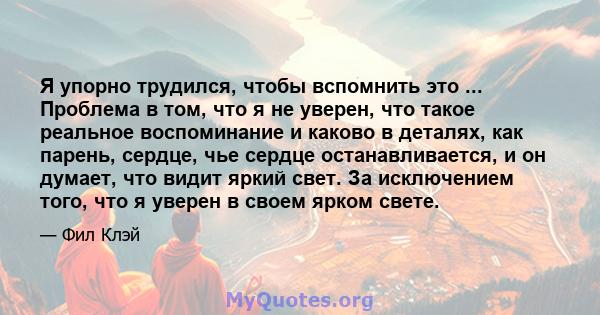 Я упорно трудился, чтобы вспомнить это ... Проблема в том, что я не уверен, что такое реальное воспоминание и каково в деталях, как парень, сердце, чье сердце останавливается, и он думает, что видит яркий свет. За исключением того, что я уверен в своем ярком свете.

— Фил Клэй

MyQuotes.org